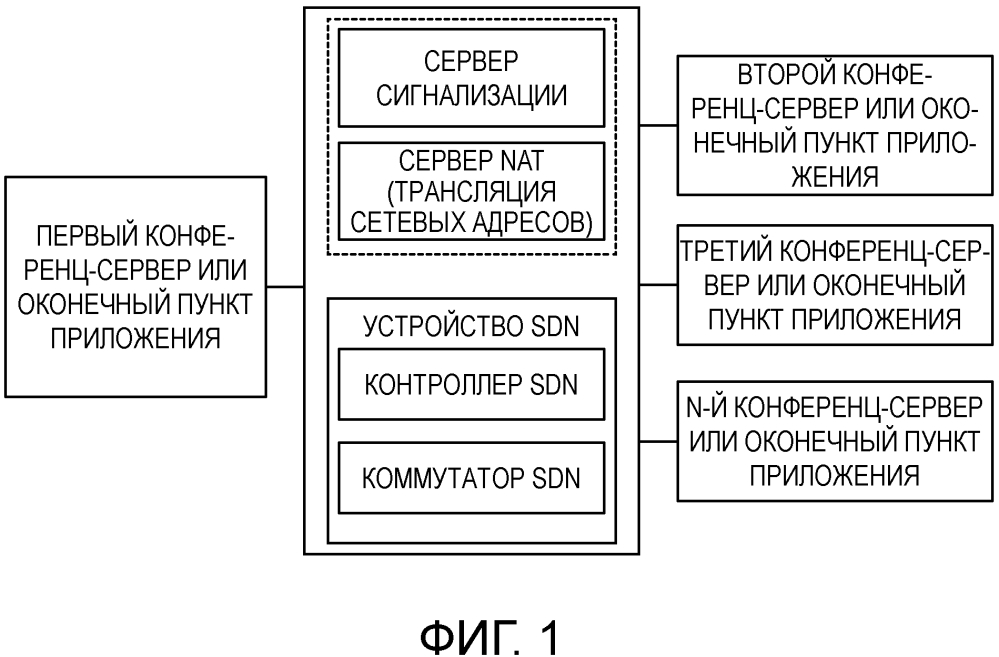 ПЕРВЫЙ КОНФЕРЕНЦ-СЕРВЕР ИЛИ ОКОНЕЧНЫЙ ПУНКТ ПРИЛОЖЕНИЯ

СЕРВЕР СИГНАЛИЗАЦИИ

СЕРВЕР NAT (ТРАНСЛЯЦИЯ СЕТЕВЫХ АДРЕСОВ)

УСТРОЙСТВО SDN

КОНТРОЛЛЕР SDN

КОММУТАТОР SDN

ВТОРОЙ КОНФЕРЕНЦ-СЕРВЕР ИЛИ ОКОНЕЧНЫЙ ПУНКТ ПРИЛОЖЕНИЯ

ТРЕТИЙ КОНФЕРЕНЦ-СЕРВЕР ИЛИ ОКОНЕЧНЫЙ ПУНКТ ПРИЛОЖЕНИЯ

N-Й КОНФЕРЕНЦ-СЕРВЕР ИЛИ ОКОНЕЧНЫЙ ПУНКТ ПРИЛОЖЕНИЯ

ФИГ. 1